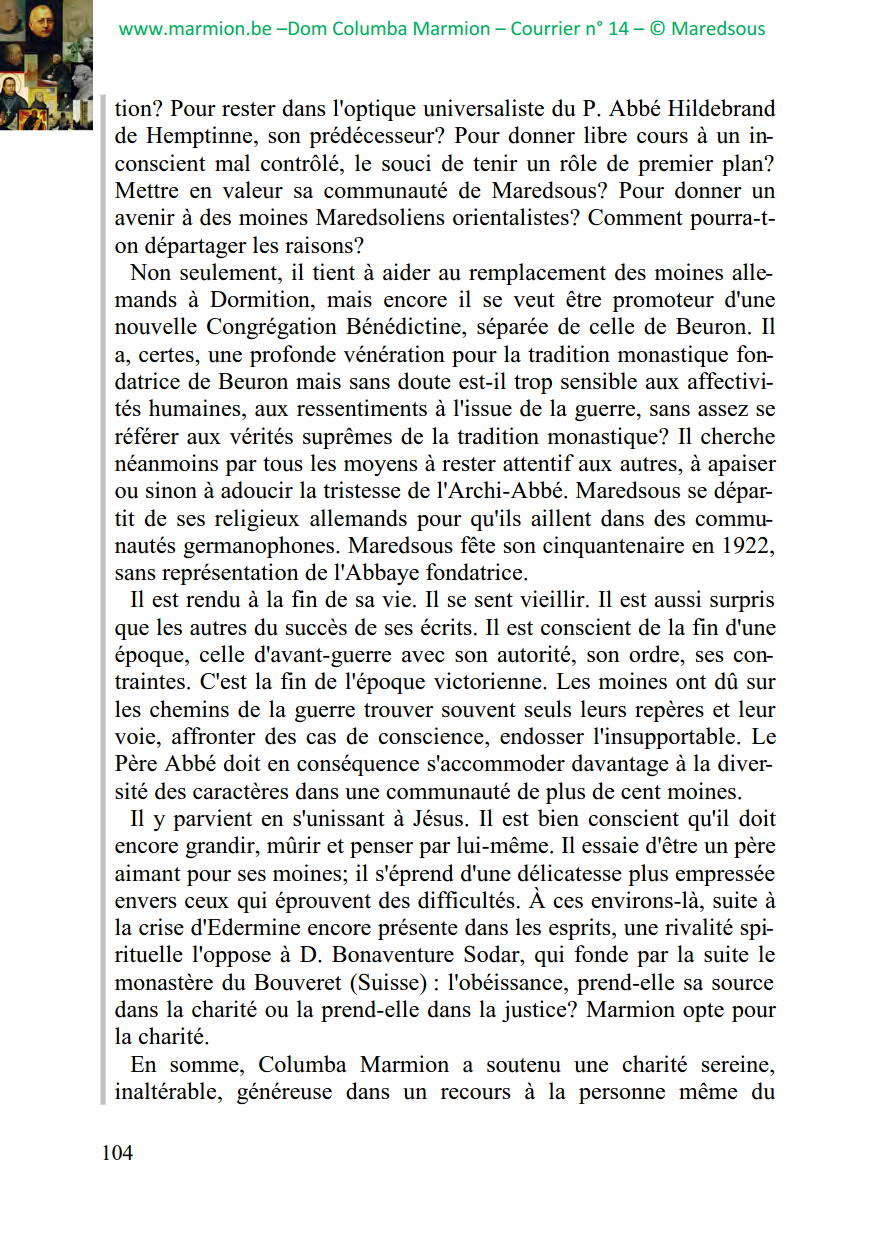 www.marmion.be –Dom Columba Marmion – Courrier n° 14 – © Maredsous

tion? Pour rester dans l'optique universaliste du P. Abbé Hildebrand de Hemptinne, son prédécesseur? Pour donner libre cours à un inconscient mal contrôlé, le souci de tenir un rôle de premier plan? Mettre en valeur sa communauté de Maredsous? Pour donner un avenir à des moines Maredsoliens orientalistes? Comment pourra-t-on départager les raisons?

Non seulement, il tient à aider au remplacement des moines allemands à Dormition, mais encore il se veut être promoteur d'une nouvelle Congrégation Bénédictine, séparée de celle de Beuron. Il a, certes, une profonde vénération pour la tradition monastique fondatrice de Beuron mais sans doute est-il trop sensible aux affectivités humaines, aux ressentiments à l'issue de la guerre, sans assez se référer aux vérités suprêmes de la tradition monastique? Il cherche néanmoins par tous les moyens à rester attentif aux autres, à apaiser ou sinon à adoucir la tristesse de l'Archi-Abbé. Maredsous se départit de ses religieux allemands pour qu'ils aillent dans des communautés germanophones. Maredsous fête son cinquantenaire en 1922, sans représentation de l'Abbaye fondatrice.

Il est rendu à la fin de sa vie. Il se sent vieillir. Il est aussi surpris que les autres du succès de ses écrits. Il est conscient de la fin d'une époque, celle d'avant-guerre avec son autorité, son ordre, ses contraintes. C'est la fin de l'époque victorienne. Les moines ont dû sur les chemins de la guerre trouver souvent seuls leurs repères et leur voie, affronter des cas de conscience, endosser l'insupportable. Le Père Abbé doit en conséquence s'accommoder davantage à la diversité des caractères dans une communauté de plus de cent moines.

Il y parvient en s'unissant à Jésus. Il est bien conscient qu'il doit encore grandir, mûrir et penser par lui-même. Il essaie d'être un père aimant pour ses moines; il s'éprend d'une délicatesse plus empressée envers ceux qui éprouvent des difficultés. À ces environs-là, suite à la crise d'Edermine encore présente dans les esprits, une rivalité spirituelle l'oppose à D. Bonaventure Sodar, qui fonde par la suite le monastère du Bouveret (Suisse) : l'obéissance, prend-elle sa source dans la charité ou la prend-elle dans la justice? Marmion opte pour la charité.

En somme, Columba Marmion a soutenu une charité sereine, inaltérable, généreuse dans un recours à la personne même du

104